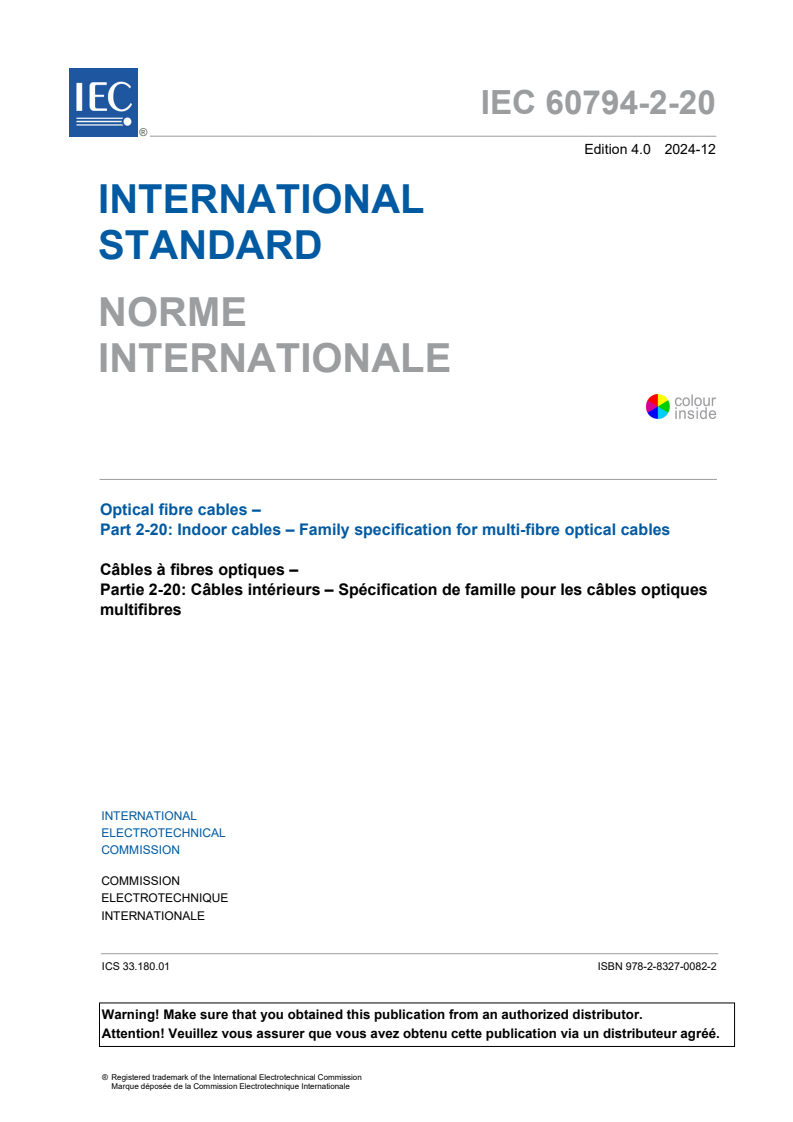 IEC ®

IEC 60794-2-20

Edition 4.0 2024-12

INTERNATIONAL STANDARD

NORME INTERNATIONALE

colour inside

Optical fibre cables –
Part 2-20: Indoor cables – Family specification for multi-fibre optical cables

Câbles à fibres optiques –
Partie 2-20: Câbles intérieurs – Spécification de famille pour les câbles optiques multifibres

INTERNATIONAL
ELECTROTECHNICAL
COMMISSION

COMMISSION
ELECTROTECHNIQUE
INTERNATIONALE

ICS 33.180.01

ISBN 978-2-8327-0082-2

Warning! Make sure that you obtained this publication from an authorized distributor.
Attention! Veuillez vous assurer que vous avez obtenu cette publication via un distributeur agréé.

® Registered trademark of the International Electrotechnical Commission
Marque déposée de la Commission Electrotechnique Internationale